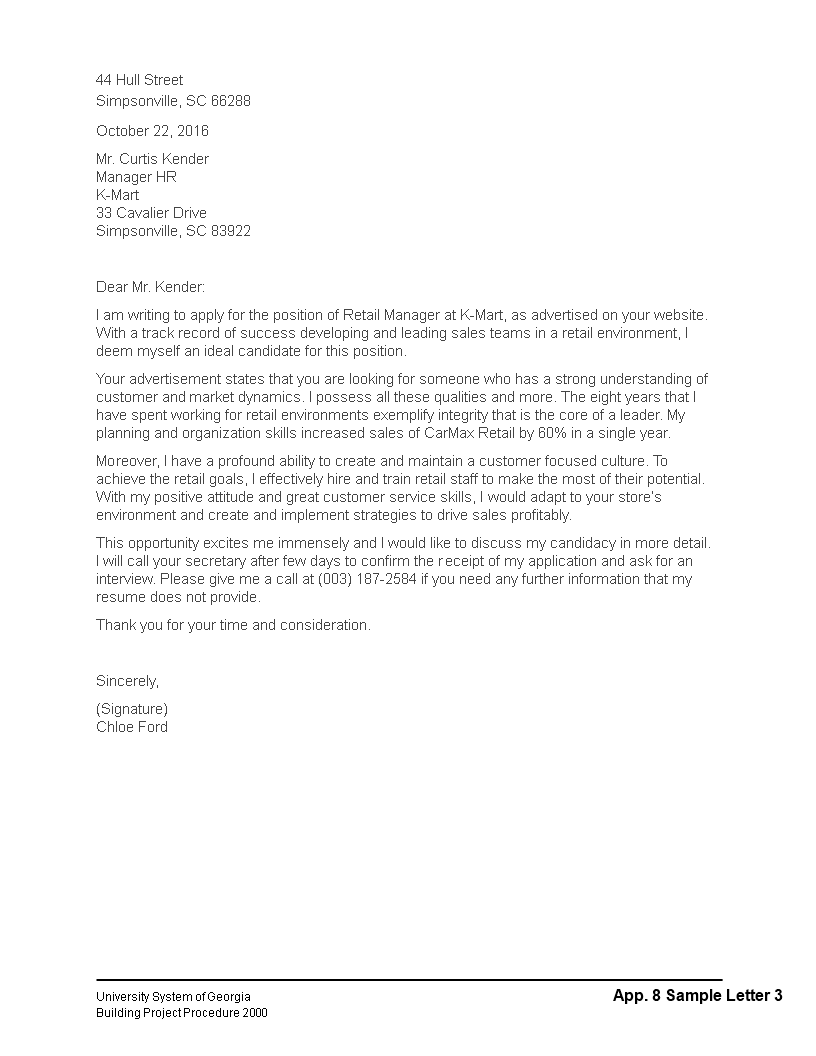 44 Hull Street
Simpsonville, SC 66288

October 22, 2016

Mr. Curtis Kender
Manager HR
K-Mart
33 Cavalier Drive
Simpsonville, SC 83922

Dear Mr. Kender:

I am writing to apply for the position of Retail Manager at K-Mart, as advertised on your website. With a track record of success developing and leading sales teams in a retail environment, I deem myself an ideal candidate for this position.

Your advertisement states that you are looking for someone who has a strong understanding of customer and market dynamics. I possess all these qualities and more. The eight years that I have spent working for retail environments exemplify integrity that is the core of a leader. My planning and organization skills increased sales of CarMax Retail by 60% in a single year.

Moreover, I have a profound ability to create and maintain a customer focused culture. To achieve the retail goals, I effectively hire and train retail staff to make the most of their potential. With my positive attitude and great customer service skills, I would adapt to your store's environment and create and implement strategies to drive sales profitably.

This opportunity excites me immensely and I would like to discuss my candidacy in more detail. I will call your secretary after few days to confirm the receipt of my application and ask for an interview. Please give me a call at (003) 187-2584 if you need any further information that my resume does not provide.

Thank you for your time and consideration.

Sincerely,

(Signature)
Chloe Ford

University System of Georgia
Building Project Procedure 2000

App. 8 Sample Letter 3